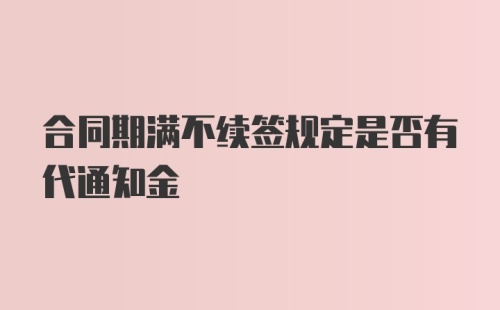 合同期满不续签规定是否有代通知金